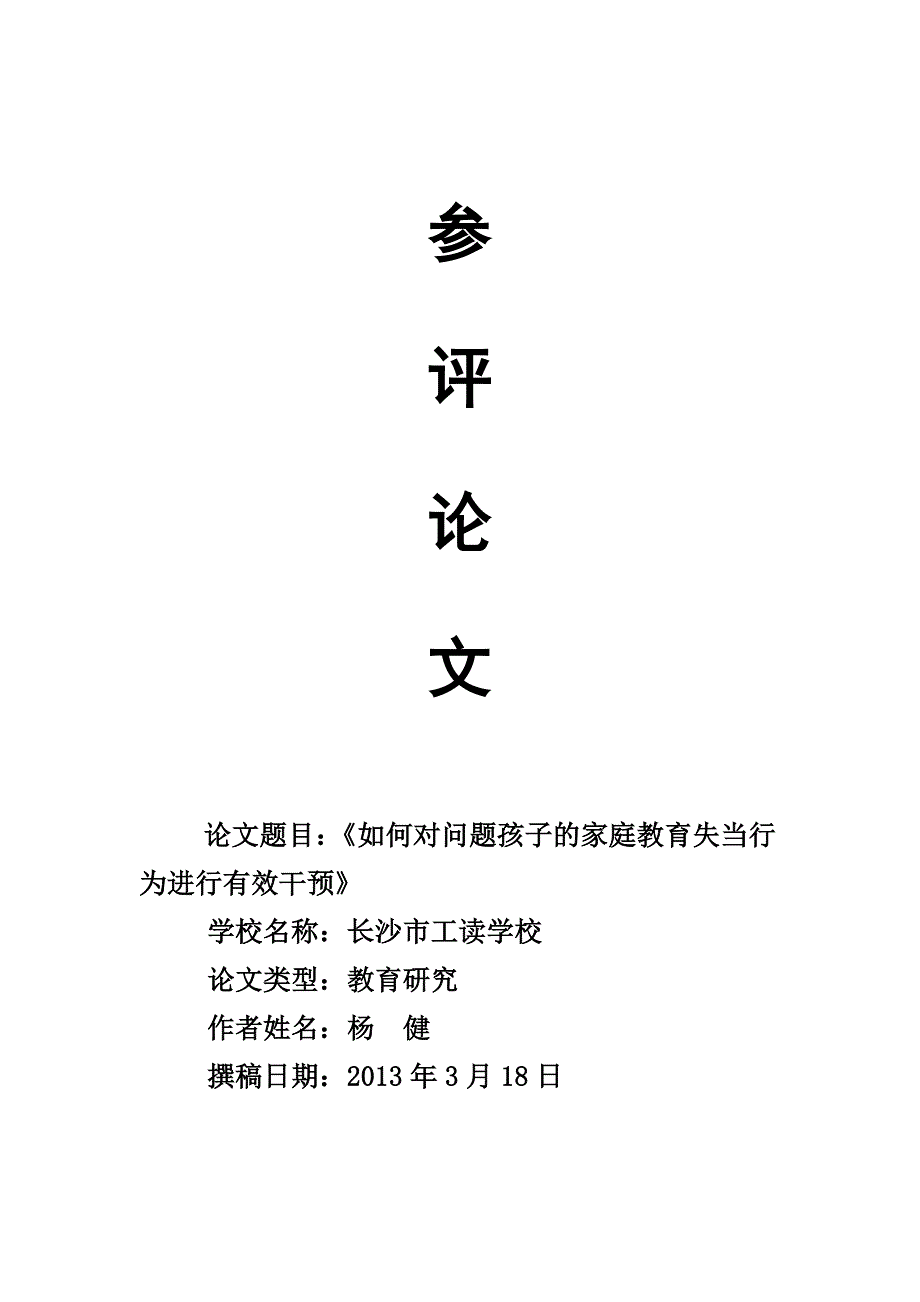 参

评

论

文

论文题目：《如何对问题孩子的家庭教育失当行为进行有效干预》

学校名称：长沙市工读学校

论文类型：教育研究

作者姓名：杨 健

撰稿日期：2013年3月18日